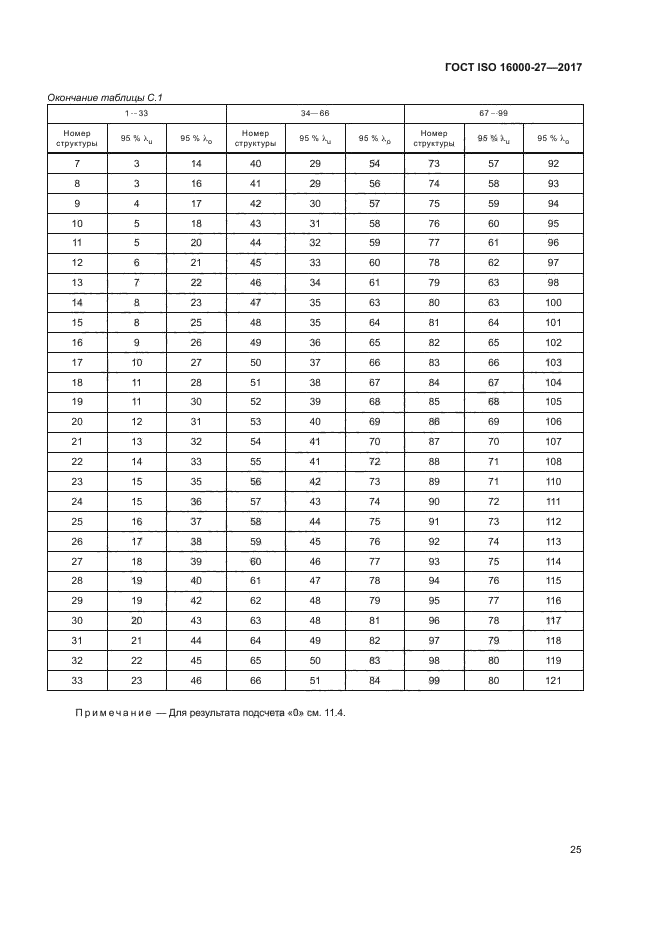 ГОСТ ISO 16000-27—2017

Окончание таблицы С.1

| 1—33 | | | 34—66 | | | 67—99 | | |
|---|---|---|---|---|---|---|---|---|
| Номер структуры | 95 % $\lambda_u$ | 95 % $\lambda_o$ | Номер структуры | 95 % $\lambda_u$ | 95 % $\lambda_o$ | Номер структуры | 95 % $\lambda_u$ | 95 % $\lambda_o$ |
| 7 | 3 | 14 | 40 | 29 | 54 | 73 | 57 | 92 |
| 8 | 3 | 16 | 41 | 29 | 56 | 74 | 58 | 93 |
| 9 | 4 | 17 | 42 | 30 | 57 | 75 | 59 | 94 |
| 10 | 5 | 18 | 43 | 31 | 58 | 76 | 60 | 95 |
| 11 | 5 | 20 | 44 | 32 | 59 | 77 | 61 | 96 |
| 12 | 6 | 21 | 45 | 33 | 60 | 78 | 62 | 97 |
| 13 | 7 | 22 | 46 | 34 | 61 | 79 | 63 | 98 |
| 14 | 8 | 23 | 47 | 35 | 63 | 80 | 63 | 100 |
| 15 | 8 | 25 | 48 | 35 | 64 | 81 | 64 | 101 |
| 16 | 9 | 26 | 49 | 36 | 65 | 82 | 65 | 102 |
| 17 | 10 | 27 | 50 | 37 | 66 | 83 | 66 | 103 |
| 18 | 11 | 28 | 51 | 38 | 67 | 84 | 67 | 104 |
| 19 | 11 | 30 | 52 | 39 | 68 | 85 | 68 | 105 |
| 20 | 12 | 31 | 53 | 40 | 69 | 86 | 69 | 106 |
| 21 | 13 | 32 | 54 | 41 | 70 | 87 | 70 | 107 |
| 22 | 14 | 33 | 55 | 41 | 72 | 88 | 71 | 108 |
| 23 | 15 | 35 | 56 | 42 | 73 | 89 | 71 | 110 |
| 24 | 15 | 36 | 57 | 43 | 74 | 90 | 72 | 111 |
| 25 | 16 | 37 | 58 | 44 | 75 | 91 | 73 | 112 |
| 26 | 17 | 38 | 59 | 45 | 76 | 92 | 74 | 113 |
| 27 | 18 | 39 | 60 | 46 | 77 | 93 | 75 | 114 |
| 28 | 19 | 40 | 61 | 47 | 78 | 94 | 76 | 115 |
| 29 | 19 | 42 | 62 | 48 | 79 | 95 | 77 | 116 |
| 30 | 20 | 43 | 63 | 48 | 81 | 96 | 78 | 117 |
| 31 | 21 | 44 | 64 | 49 | 82 | 97 | 79 | 118 |
| 32 | 22 | 45 | 65 | 50 | 83 | 98 | 80 | 119 |
| 33 | 23 | 46 | 66 | 51 | 84 | 99 | 80 | 121 |

Примечание — Для результата подсчета «0» см. 11.4.

25